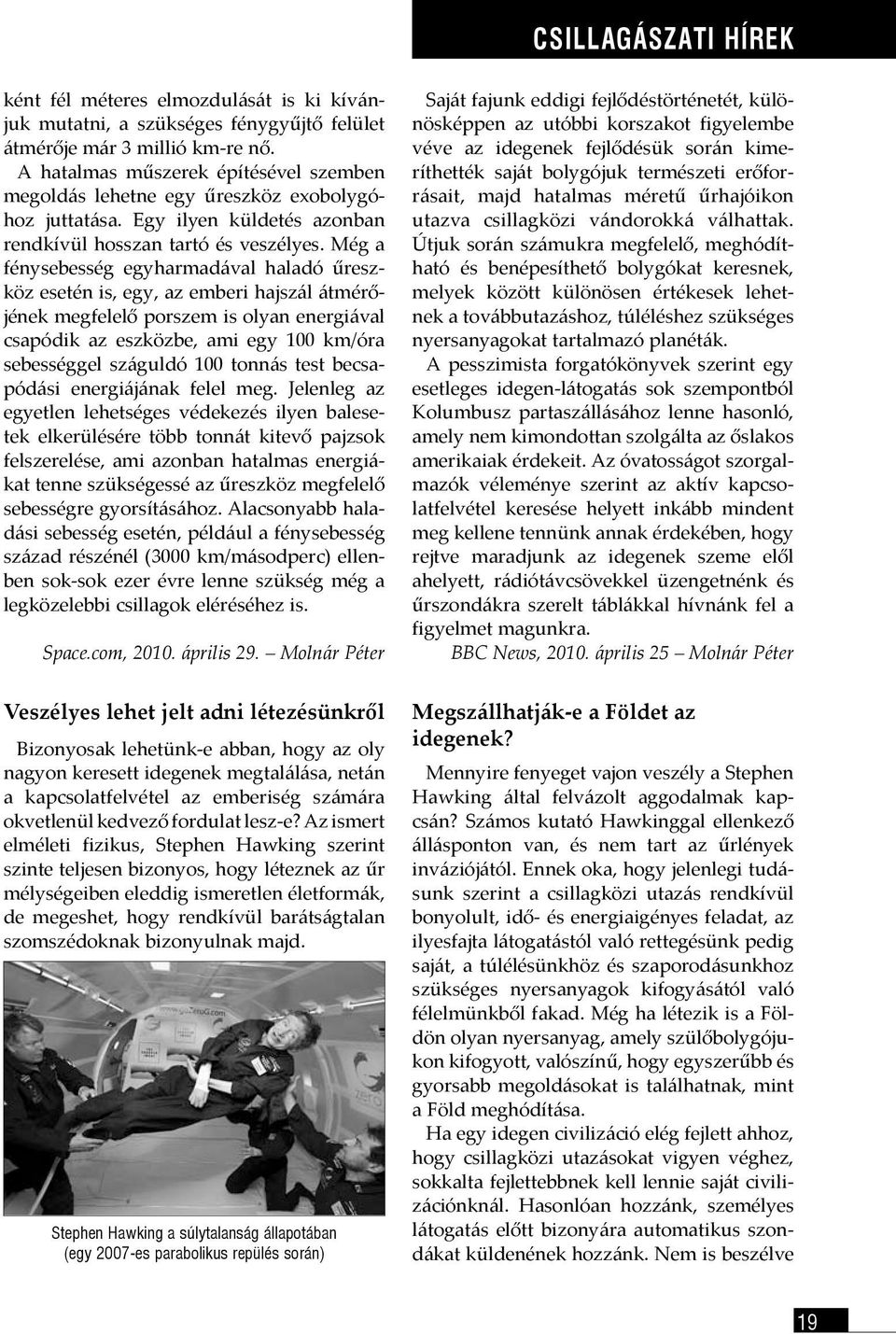 CSILLAGÁSZATI HÍREK

ként fél méteres elmozdulását is ki kívánjuk mutatni, a szükséges fénygyűjtő felület átmérője már 3 millió km-re nő.

A hatalmas műszerek építésével szemben megoldás lehetne egy űreszköz exobolygóhoz juttatása. Egy ilyen küldetés azonban rendkívül hosszan tartó és veszélyes. Még a fénysebesség egyharmadával haladó űreszköz esetén is, egy, az emberi hajszál átmérőjének megfelelő porszem is olyan energiával csapódik az eszközbe, ami egy 100 km/óra sebességgel száguldó 100 tonnás test becsapódási energiájának felel meg. Jelenleg az egyetlen lehetséges védekezés ilyen balesetek elkerülésére több tonnát kitevő pajzsok felszerelése, ami azonban hatalmas energiákat tenne szükségessé az űreszköz megfelelő sebességre gyorsításához. Alacsonyabb haladási sebesség esetén, például a fénysebesség század részénél (3000 km/másodperc) ellenben sok-sok ezer évre lenne szükség még a legközelebbi csillagok eléréséhez is.

Space.com, 2010. április 29. – Molnár Péter

Veszélyes lehet jelt adni létezésünkről

Bizonyosak lehetünk-e abban, hogy az oly nagyon keresett idegenek megtalálása, netán a kapcsolatfelvétel az emberiség számára okvetlenül kedvező fordulat lesz-e? Az ismert elméleti fizikus, Stephen Hawking szerint szinte teljesen bizonyos, hogy léteznek az űr mélységeiben eleddig ismeretlen életformák, de megeshet, hogy rendkívül barátságtalan szomszédoknak bizonyulnak majd.

Stephen Hawking a súlytalanság állapotában (egy 2007-es parabolikus repülés során)

Saját fajunk eddigi fejlődéstörténetét, különösképpen az utóbbi korszakot figyelembe véve az idegenek fejlődésük során kimeríthették saját bolygójuk természeti erőforrásait, majd hatalmas méretű űrhajóikon utazva csillagközi vándorokká válhattak. Útjuk során számukra megfelelő, meghódítható és benépesíthető bolygókat keresnek, melyek között különösen értékesek lehetnek a továbbutazáshoz, túléléshez szükséges nyersanyagokat tartalmazó planéták.

A pesszimista forgatókönyvek szerint egy esetleges idegen-látogatás sok szempontból Kolumbusz partaszállásához lenne hasonló, amely nem kimondottan szolgálta az őslakos amerikaiak érdekeit. Az óvatosságot szorgalmazók véleménye szerint az aktív kapcsolatfelvétel keresése helyett inkább mindent meg kellene tennünk annak érdekében, hogy rejtve maradjunk az idegenek szeme elől ahelyett, rádiótávcsövekkel üzengetnénk és űrszondákra szerelt táblákkal hívnánk fel a figyelmet magunkra.

BBC News, 2010. április 25 – Molnár Péter

Megszállhatják-e a Földet az idegenek?

Mennyire fenyeget vajon veszély a Stephen Hawking által felvázolt aggodalmak kapcsán? Számos kutató Hawkinggal ellenkező állásponton van, és nem tart az űrlények inváziójától. Ennek oka, hogy jelenlegi tudásunk szerint a csillagközi utazás rendkívül bonyolult, idő- és energiaigényes feladat, az ilyesfajta látogatástól való rettegésünk pedig saját, a túlélésünkhöz és szaporodásunkhoz szükséges nyersanyagok kifogyásától való félelmünkből fakad. Még ha létezik is a Földön olyan nyersanyag, amely szülőbolygójukon kifogyott, valószínű, hogy egyszerűbb és gyorsabb megoldásokat is találhatnak, mint a Föld meghódítása.

Ha egy idegen civilizáció elég fejlett ahhoz, hogy csillagközi utazásokat vigyen véghez, sokkalta fejlettebbnek kell lennie saját civilizációnknál. Hasonlóan hozzánk, személyes látogatás előtt bizonyára automatikus szondákat küldenének hozzánk. Nem is beszélve

19